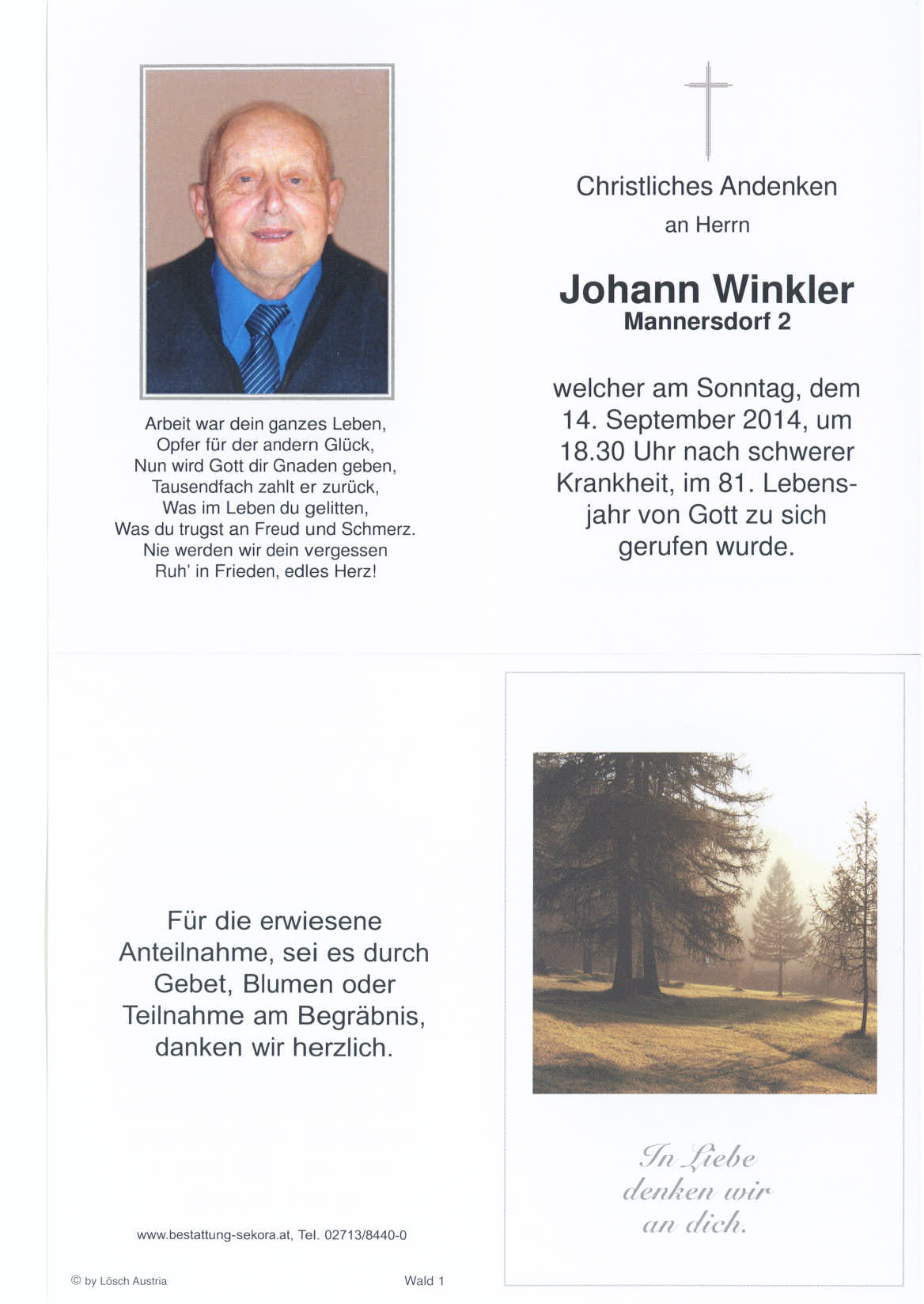 Arbeit war dein ganzes Leben,
Opfer für der andern Glück,
Nun wird Gott dir Gnaden geben,
Tausendfach zahlt er zurück,
Was im Leben du gelitten,
Was du trugst an Freud und Schmerz.
Nie werden wir dein vergessen
Ruh' in Frieden, edles Herz!

Christliches Andenken
an Herrn

Johann Winkler
Mannersdorf 2

welcher am Sonntag, dem 14. September 2014, um 18.30 Uhr nach schwerer Krankheit, im 81. Lebensjahr von Gott zu sich gerufen wurde.

Für die erwiesene Anteilnahme, sei es durch Gebet, Blumen oder Teilnahme am Begräbnis, danken wir herzlich.

www.bestattung-sekora.at, Tel. 02713/8440-0

© by Lösch Austria

Wald 1

In Liebe
denken wir
an dich.